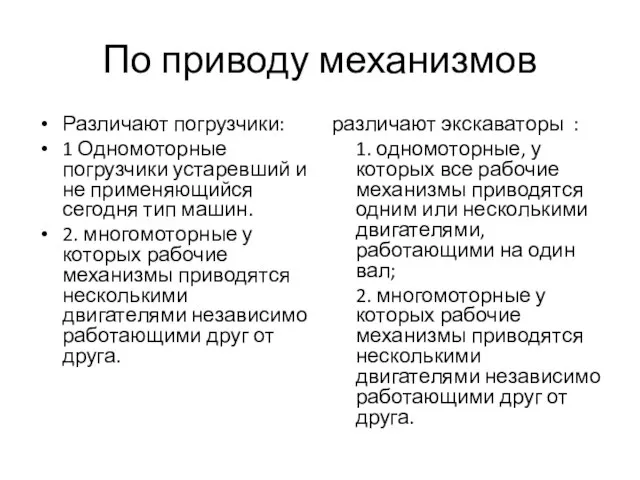 По приводу механизмов

• Различают погрузчики:
• 1 Одномоторные погрузчики устаревший и не применяющийся сегодня тип машин.
• 2. многомоторные у которых рабочие механизмы приводятся несколькими двигателями независимо работающими друг от друга.

различают экскаваторы :
1. одномоторные, у которых все рабочие механизмы приводятся одним или несколькими двигателями, работающими на один вал;
2. многомоторные у которых рабочие механизмы приводятся несколькими двигателями независимо работающими друг от друга.